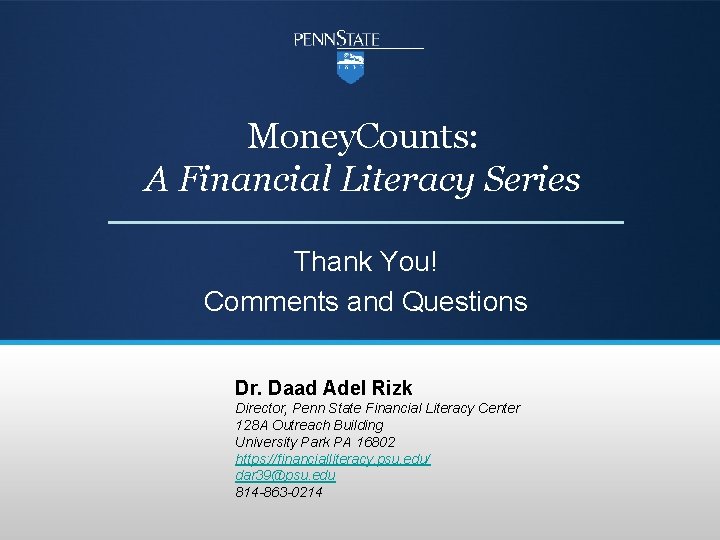 PENNSTATE

MoneyCounts:
A Financial Literacy Series

Thank You!
Comments and Questions

Dr. Daad Adel Rizk
Director, Penn State Financial Literacy Center
128A Outreach Building
University Park PA 16802
https://financialliteracy.psu.edu/
dar39@psu.edu
814-863-0214